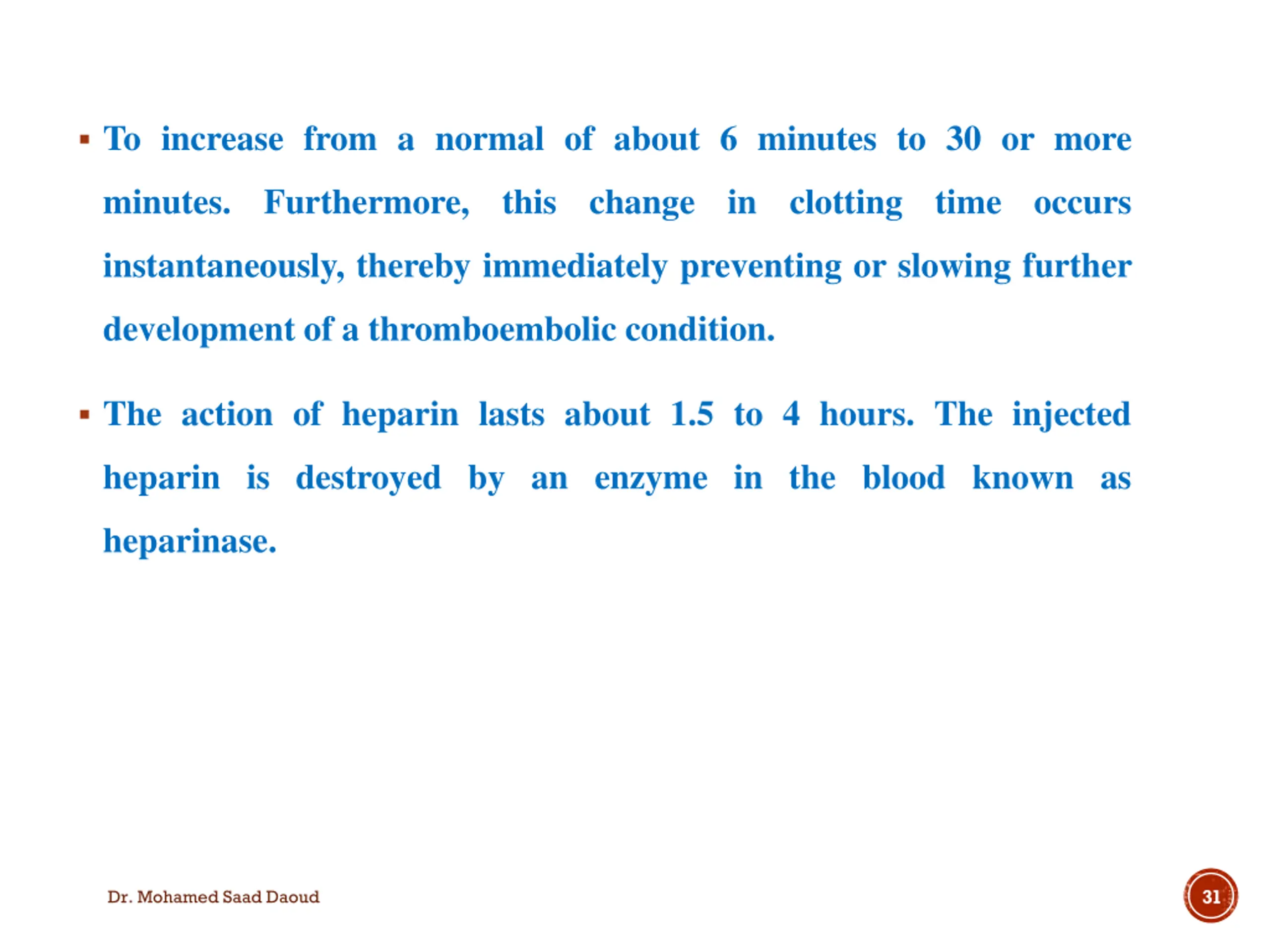 ▪ To increase from a normal of about 6 minutes to 30 or more minutes. Furthermore, this change in clotting time occurs instantaneously, thereby immediately preventing or slowing further development of a thromboembolic condition.

▪ The action of heparin lasts about 1.5 to 4 hours. The injected heparin is destroyed by an enzyme in the blood known as heparinase.

Dr. Mohamed Saad Daoud

31